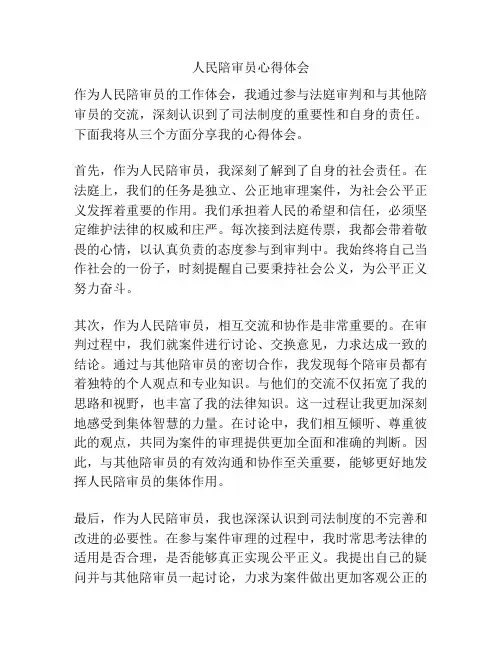 人民陪审员心得体会

作为人民陪审员的工作体会，我通过参与法庭审判和与其他陪审员的交流，深刻认识到了司法制度的重要性和自身的责任。下面我将从三个方面分享我的心得体会。

首先，作为人民陪审员，我深刻了解到了自身的社会责任。在法庭上，我们的任务是独立、公正地审理案件，为社会公平正义发挥着重要的作用。我们承担着人民的希望和信任，必须坚定维护法律的权威和庄严。每次接到法庭传票，我都会带着敬畏的心情，以认真负责的态度参与到审判中。我始终将自己当作社会的一份子，时刻提醒自己要秉持社会公义，为公平正义努力奋斗。

其次，作为人民陪审员，相互交流和协作是非常重要的。在审判过程中，我们就案件进行讨论、交换意见，力求达成一致的结论。通过与其他陪审员的密切合作，我发现每个陪审员都有着独特的个人观点和专业知识。与他们的交流不仅拓宽了我的思路和视野，也丰富了我的法律知识。这一过程让我更加深刻地感受到集体智慧的力量。在讨论中，我们相互倾听、尊重彼此的观点，共同为案件的审理提供更加全面和准确的判断。因此，与其他陪审员的有效沟通和协作至关重要，能够更好地发挥人民陪审员的集体作用。

最后，作为人民陪审员，我也深深认识到司法制度的不完善和改进的必要性。在参与案件审理的过程中，我时常思考法律的适用是否合理，是否能够真正实现公平正义。我提出自己的疑问并与其他陪审员一起讨论，力求为案件做出更加客观公正的